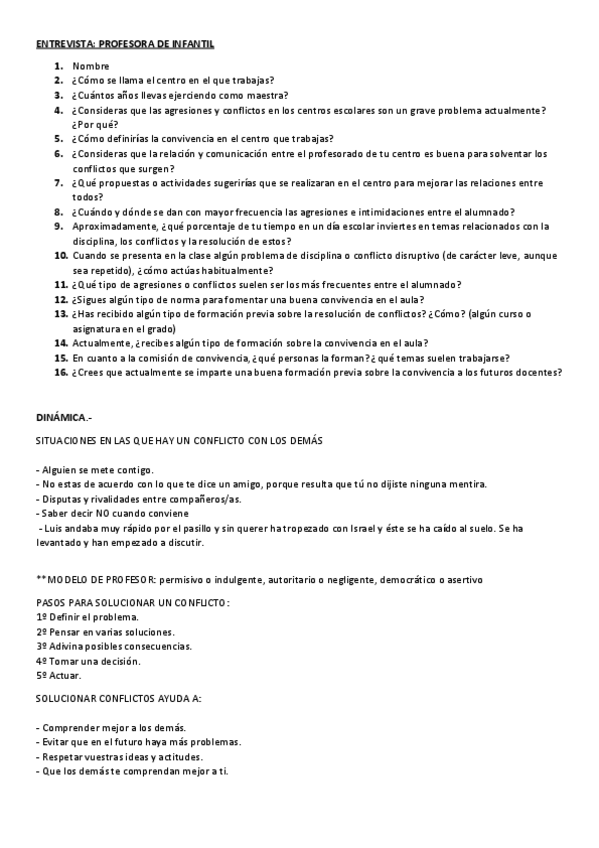 ENTREVISTA: PROFESORA DE INFANTIL

1. Nombre
2. ¿Cómo se llama el centro en el que trabajas?
3. ¿Cuántos años llevas ejerciendo como maestra?
4. ¿Consideras que las agresiones y conflictos en los centros escolares son un grave problema actualmente? ¿Por qué?
5. ¿Cómo definirías la convivencia en el centro que trabajas?
6. ¿Consideras que la relación y comunicación entre el profesorado de tu centro es buena para solventar los conflictos que surgen?
7. ¿Qué propuestas o actividades sugerirías que se realizaran en el centro para mejorar las relaciones entre todos?
8. ¿Cuándo y dónde se dan con mayor frecuencia las agresiones e intimidaciones entre el alumnado?
9. Aproximadamente, ¿qué porcentaje de tu tiempo en un día escolar inviertes en temas relacionados con la disciplina, los conflictos y la resolución de estos?
10. Cuando se presenta en la clase algún problema de disciplina o conflicto disruptivo (de carácter leve, aunque sea repetido), ¿cómo actúas habitualmente?
11. ¿Qué tipo de agresiones o conflictos suelen ser los más frecuentes entre el alumnado?
12. ¿Sigues algún tipo de norma para fomentar una buena convivencia en el aula?
13. ¿Has recibido algún tipo de formación previa sobre la resolución de conflictos? ¿Cómo? (algún curso o asignatura en el grado)
14. Actualmente, ¿recibes algún tipo de formación sobre la convivencia en el aula?
15. En cuanto a la comisión de convivencia, ¿qué personas la forman? ¿qué temas suelen trabajarse?
16. ¿Crees que actualmente se imparte una buena formación previa sobre la convivencia a los futuros docentes?

DINÁMICA.-

SITUACIONES EN LAS QUE HAY UN CONFLICTO CON LOS DEMÁS

- Alguien se mete contigo.
- No estas de acuerdo con lo que te dice un amigo, porque resulta que tú no dijiste ninguna mentira.
- Disputas y rivalidades entre compañeros/as.
- Saber decir NO cuando conviene
- Luis andaba muy rápido por el pasillo y sin querer ha tropezado con Israel y éste se ha caído al suelo. Se ha levantado y han empezado a discutir.

**MODELO DE PROFESOR: permisivo o indulgente, autoritario o negligente, democrático o asertivo

PASOS PARA SOLUCIONAR UN CONFLICTO:
1º Definir el problema.
2º Pensar en varias soluciones.
3º Adivina posibles consecuencias.
4º Tomar una decisión.
5º Actuar.

SOLUCIONAR CONFLICTOS AYUDA A:

- Comprender mejor a los demás.
- Evitar que en el futuro haya más problemas.
- Respetar vuestras ideas y actitudes.
- Que los demás te comprendan mejor a ti.